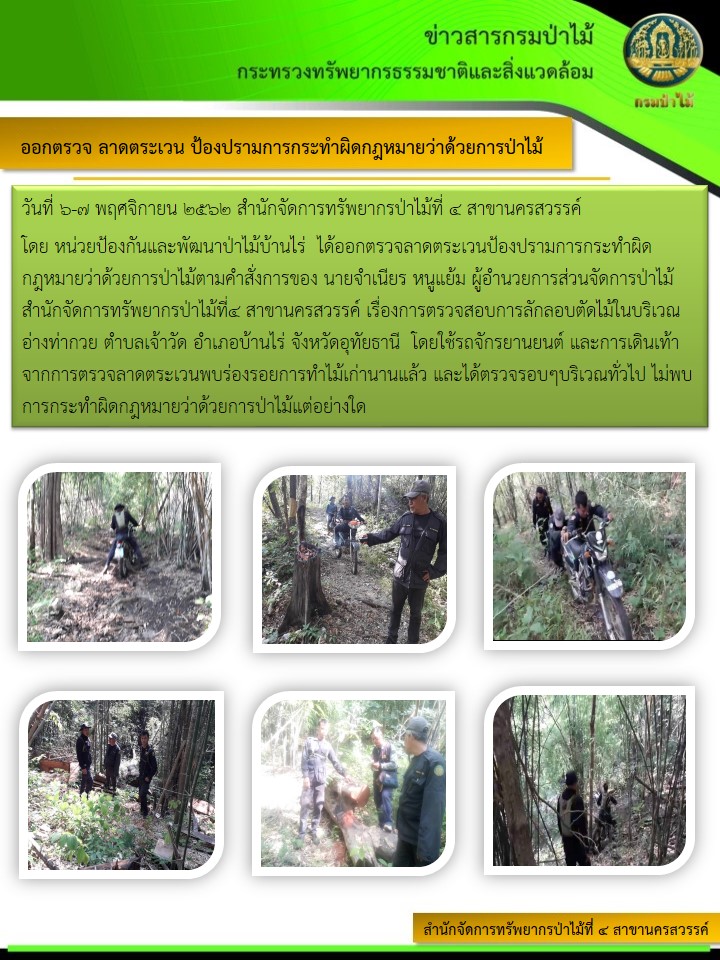 ข่าวสารกรมป่าไม้
กระทรวงทรัพยากรธรรมชาติและสิ่งแวดล้อม

กรมป่าไม้

ออกตรวจ ลาดตระเวน ป้องปรามการกระทำผิดกฎหมายว่าด้วยการป่าไม้

วันที่ ๖-๗ พฤศจิกายน ๒๕๖๒ สำนักจัดการทรัพยากรป่าไม้ที่ ๔ สาขานครสวรรค์

โดย หน่วยป้องกันและพัฒนาป่าไม้บ้านไร่ ได้ออกตรวจลาดตระเวนป้องปรามการกระทำผิดกฎหมายว่าด้วยการป่าไม้ตามคำสั่งการของ นายจำเนียร หนูแย้ม ผู้อำนวยการส่วนจัดการป่าไม้ สำนักจัดการทรัพยากรป่าไม้ที่๔ สาขานครสวรรค์ เรื่องการตรวจสอบการลักลอบตัดไม้ในบริเวณอ่างท่ากวย ตำบลเจ้าวัด อำเภอบ้านไร่ จังหวัดอุทัยธานี โดยใช้รถจักรยานยนต์ และการเดินเท้า จากการตรวจลาดตระเวนพบร่องรอยการทำไม้เก่านานแล้ว และได้ตรวจรอบๆบริเวณทั่วไป ไม่พบการกระทำผิดกฎหมายว่าด้วยการป่าไม้แต่อย่างใด

สำนักจัดการทรัพยากรป่าไม้ที่ ๔ สาขานครสวรรค์